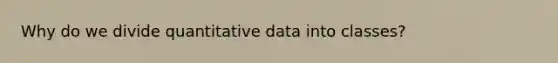 Why do we divide quantitative data into classes?